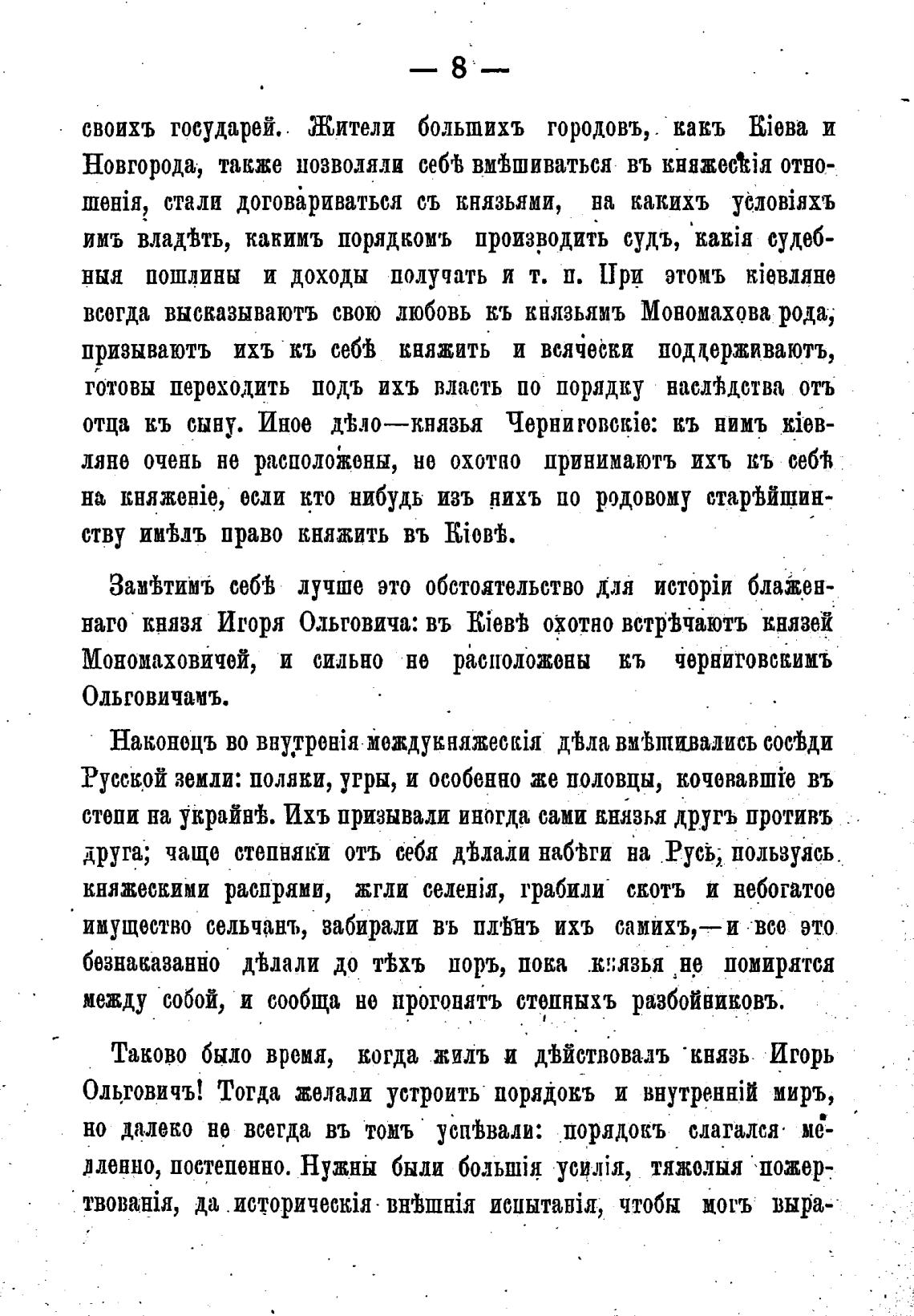 — 8 —

своихъ государей. Жители большихъ городовъ, какъ Кіева и Новгорода, также позволяли себѣ вмѣшиваться въ княжескія отношенія, стали договариваться съ князьями, на какихъ условіяхъ имъ владѣть, какимъ порядкомъ производить судъ, какія судебныя пошлины и доходы получать и т. п. При этомъ кіевляне всегда высказываютъ свою любовь къ князьямъ Мономахова рода, призываютъ ихъ къ себѣ княжить и всячески поддерживаютъ, готовы переходить подъ ихъ власть по порядку наслѣдства отъ отца къ сыну. Иное дѣло—князья Черниговскіе: къ нимъ кіевляне очень не расположены, не охотно принимаютъ ихъ къ себѣ на княженіе, если кто нибудь изъ нихъ по родовому старѣйшинству имѣлъ право княжить въ Кіевѣ.

Замѣтимъ себѣ лучше это обстоятельство для исторіи блаженнаго князя Игоря Ольговича: въ Кіевѣ охотно встрѣчаютъ князей Мономаховичей, и сильно не расположены къ черниговскимъ Ольговичамъ.

Наконецъ во внутренія междукняжескія дѣла вмѣшивались сосѣди Русской земли: поляки, угры, и особенно же половцы, кочевавшіе въ степи на украйнѣ. Ихъ призывали иногда сами князья другъ противъ друга; чаще степняки отъ себя дѣлали набѣги на Русь, пользуясь княжескими распрями, жгли селенія, грабили скотъ и небогатое имущество сельчанъ, забирали въ плѣнъ ихъ самихъ,—и все это безнаказанно дѣлали до тѣхъ поръ, пока князья не помирятся между собой, и сообща не прогонятъ степныхъ разбойниковъ.

Таково было время, когда жилъ и дѣйствовалъ князь Игорь Ольговичъ! Тогда желали устроить порядокъ и внутренній миръ, но далеко не всегда въ томъ успѣвали: порядокъ слагался медленно, постепенно. Нужны были большія усилія, тяжолыя пожертвованія, да историческія внѣшнія испытанія, чтобы могъ выра-